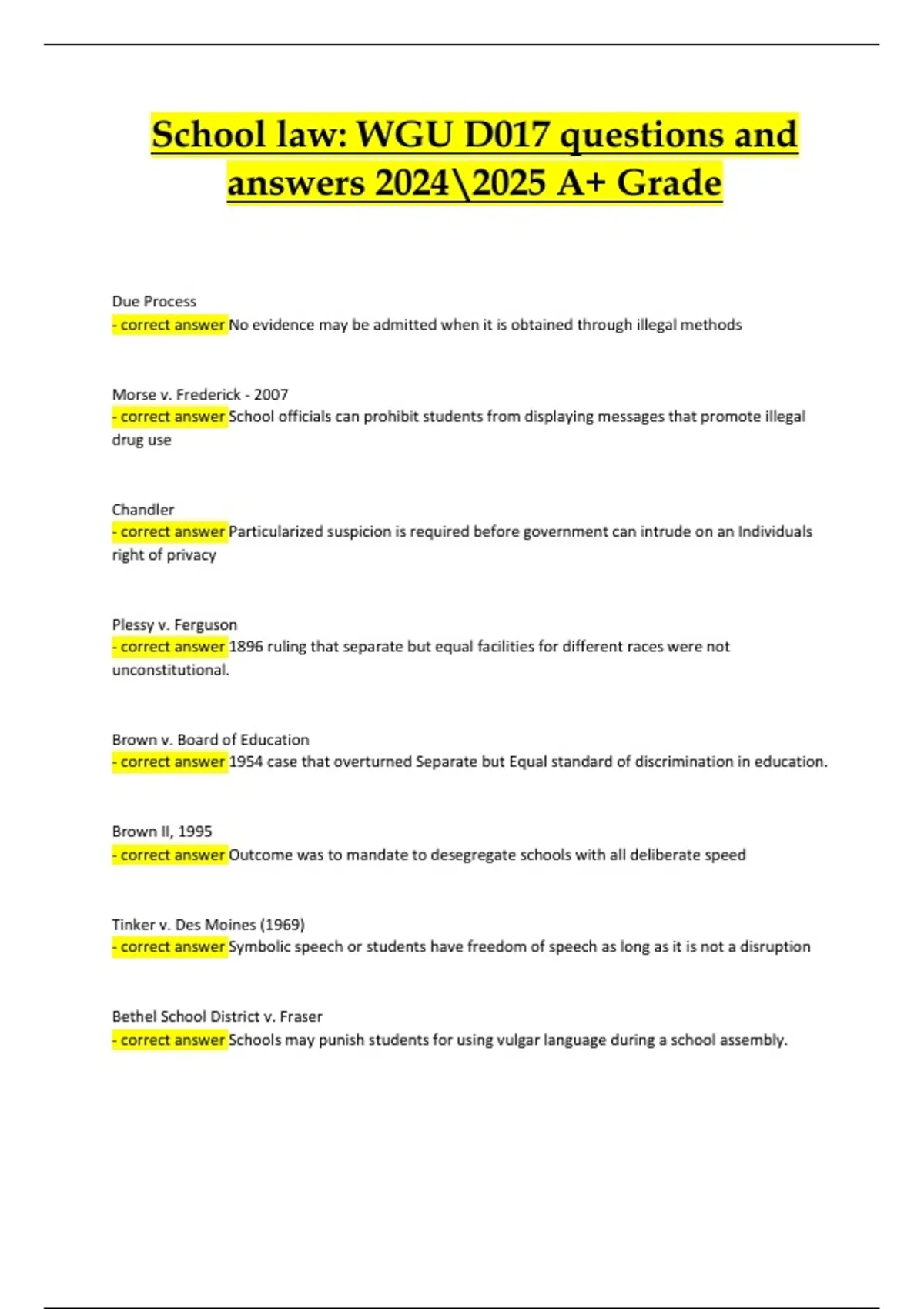 School law: WGU D017 questions and answers 2024\2025 A+ Grade

Due Process
- correct answer No evidence may be admitted when it is obtained through illegal methods

Morse v. Frederick - 2007
- correct answer School officials can prohibit students from displaying messages that promote illegal drug use

Chandler
- correct answer Particularized suspicion is required before government can intrude on an Individuals right of privacy

Plessy v. Ferguson
- correct answer 1896 ruling that separate but equal facilities for different races were not unconstitutional.

Brown v. Board of Education
- correct answer 1954 case that overturned Separate but Equal standard of discrimination in education.

Brown II, 1995
- correct answer Outcome was to mandate to desegregate schools with all deliberate speed

Tinker v. Des Moines (1969)
- correct answer Symbolic speech or students have freedom of speech as long as it is not a disruption

Bethel School District v. Fraser
- correct answer Schools may punish students for using vulgar language during a school assembly.